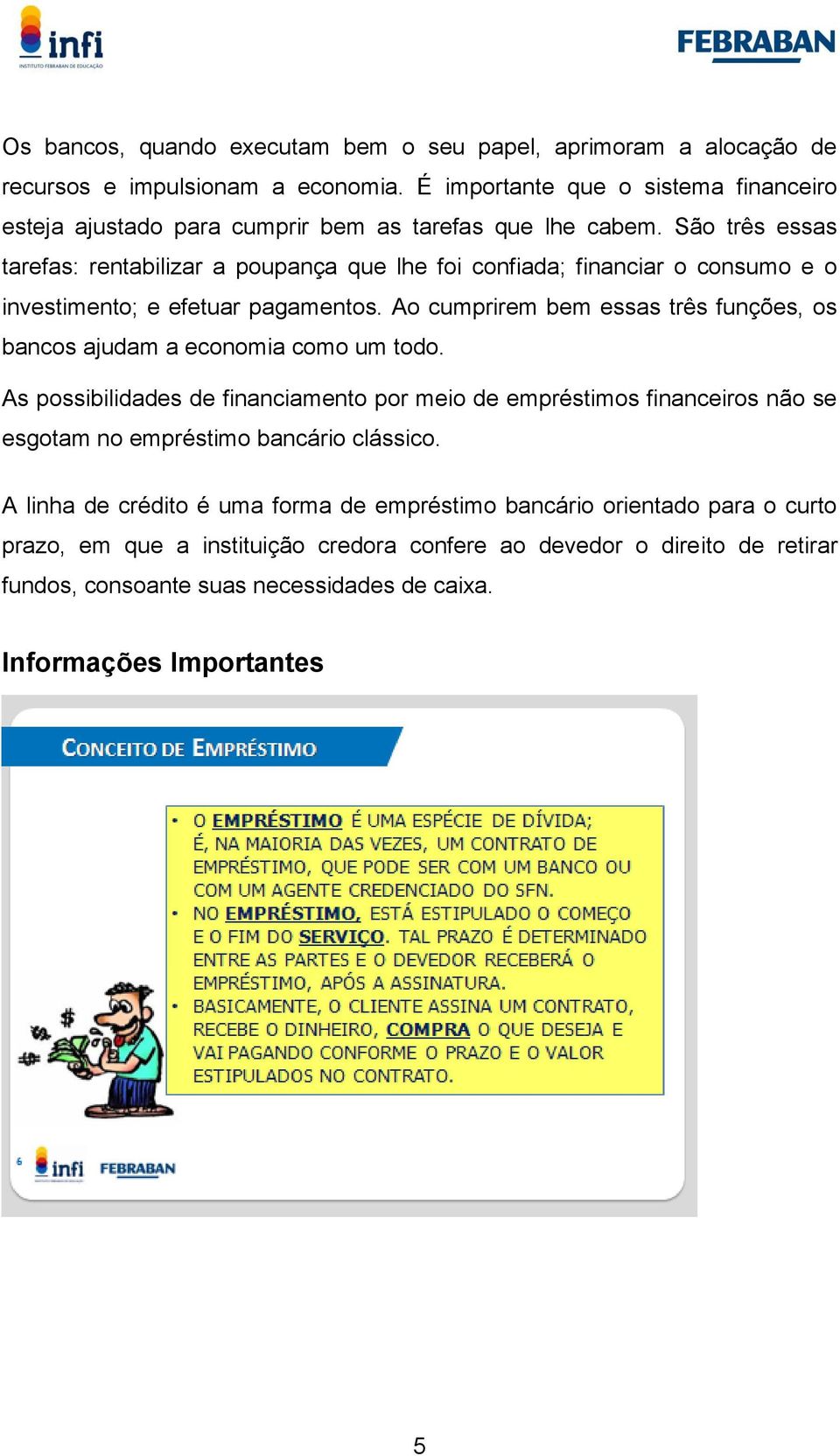 infi
INSTITUTO FEBRABAN DE EDUCAÇÃO

FEBRABAN

Os bancos, quando executam bem o seu papel, aprimoram a alocação de recursos e impulsionam a economia. É importante que o sistema financeiro esteja ajustado para cumprir bem as tarefas que lhe cabem. São três essas tarefas: rentabilizar a poupança que lhe foi confiada; financiar o consumo e o investimento; e efetuar pagamentos. Ao cumprirem bem essas três funções, os bancos ajudam a economia como um todo.

As possibilidades de financiamento por meio de empréstimos financeiros não se esgotam no empréstimo bancário clássico.

A linha de crédito é uma forma de empréstimo bancário orientado para o curto prazo, em que a instituição credora confere ao devedor o direito de retirar fundos, consoante suas necessidades de caixa.

Informações Importantes

CONCEITO DE EMPRÉSTIMO

• O EMPRÉSTIMO É UMA ESPÉCIE DE DÍVIDA; É, NA MAIORIA DAS VEZES, UM CONTRATO DE EMPRÉSTIMO, QUE PODE SER COM UM BANCO OU COM UM AGENTE CREDENCIADO DO SFN.
• NO EMPRÉSTIMO, ESTÁ ESTIPULADO O COMEÇO E O FIM DO SERVIÇO. TAL PRAZO É DETERMINADO ENTRE AS PARTES E O DEVEDOR RECEBERÁ O EMPRÉSTIMO, APÓS A ASSINATURA.
• BASICAMENTE, O CLIENTE ASSINA UM CONTRATO, RECEBE O DINHEIRO, COMPRA O QUE DESEJA E VAI PAGANDO CONFORME O PRAZO E O VALOR ESTIPULADOS NO CONTRATO.

6 infi FEBRABAN

5